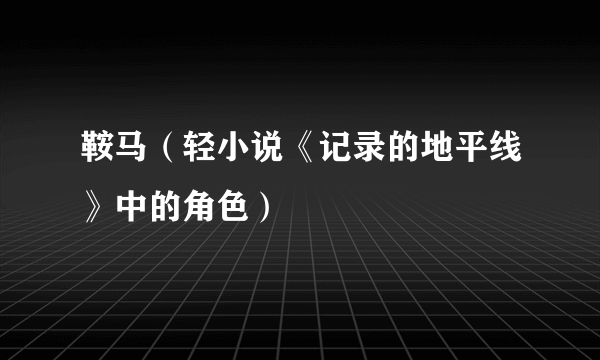 鞍马（轻小说《记录的地平线》中的角色）